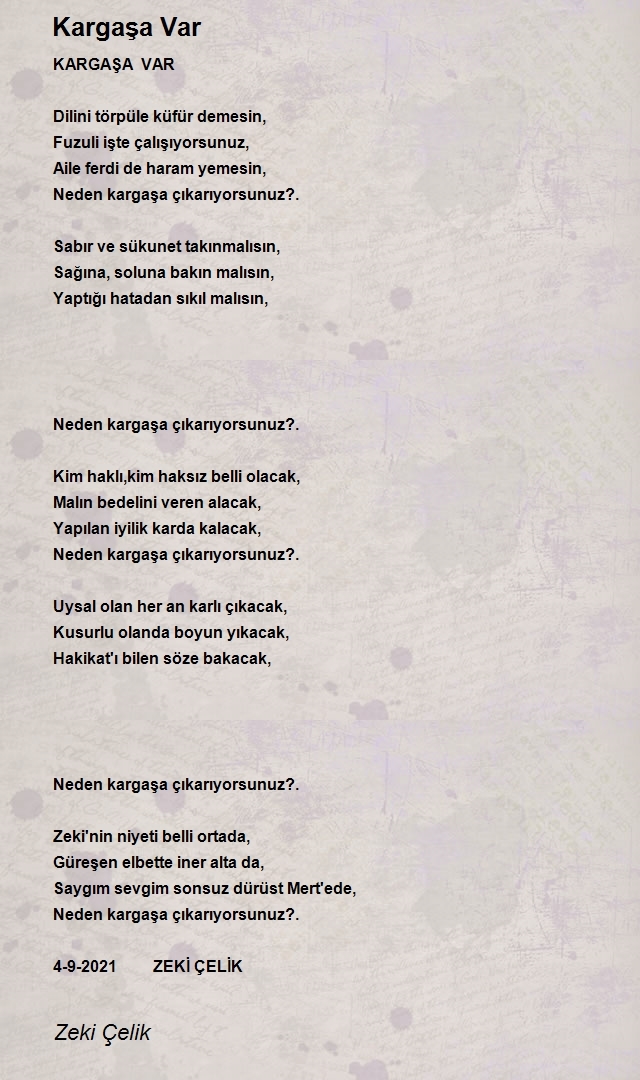 Kargaşa Var

KARGAŞA VAR

Dilini törpüle küfür demesin,
Fuzuli işte çalışıyorsunuz,
Aile ferdi de haram yemesin,
Neden kargaşa çıkarıyorsunuz?.

Sabır ve sükunet takınmalısın,
Sağına, soluna bakın malısın,
Yaptığı hatadan sıkıl malısın,

Neden kargaşa çıkarıyorsunuz?.

Kim haklı,kim haksız belli olacak,
Malın bedelini veren alacak,
Yapılan iyilik karda kalacak,
Neden kargaşa çıkarıyorsunuz?.

Uysal olan her an karlı çıkacak,
Kusurlu olanda boyun yıkacak,
Hakikat'ı bilen söze bakacak,

Neden kargaşa çıkarıyorsunuz?.

Zeki'nin niyeti belli ortada,
Güreşen elbette iner alta da,
Saygım sevgim sonsuz dürüst Mert'ede,
Neden kargaşa çıkarıyorsunuz?.

4-9-2021 ZEKİ ÇELİK

Zeki Çelik